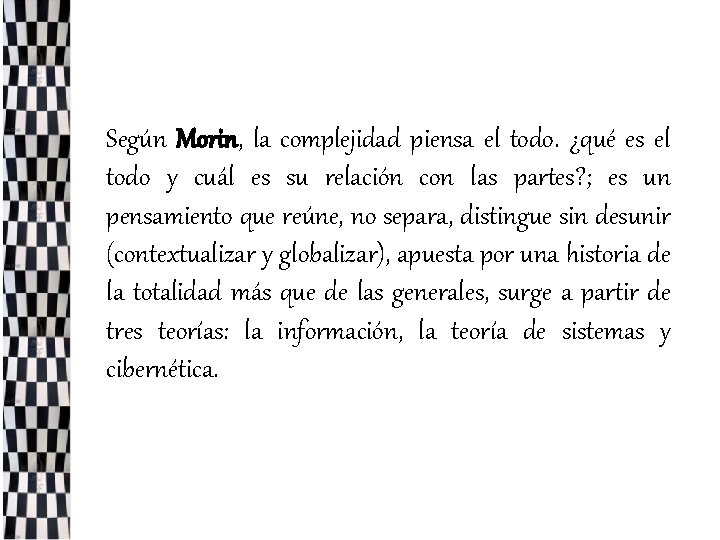 Según Morin, la complejidad piensa el todo. ¿qué es el todo y cuál es su relación con las partes?; es un pensamiento que reúne, no separa, distingue sin desunir (contextualizar y globalizar), apuesta por una historia de la totalidad más que de las generales, surge a partir de tres teorías: la información, la teoría de sistemas y cibernética.